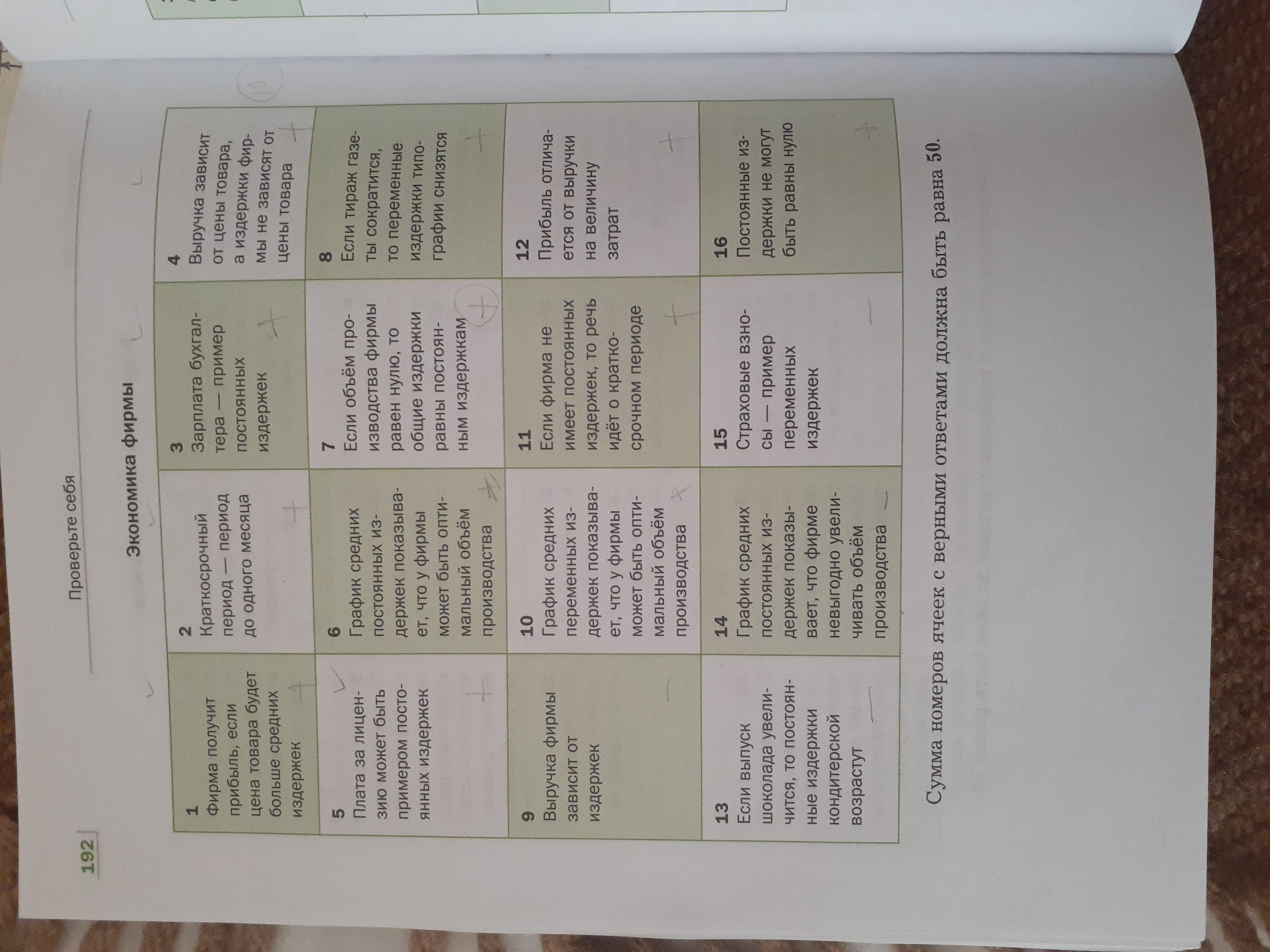 192

Проверьте себя

Экономика фирмы

| 1 Фирма получит прибыль, если цена товара будет больше средних издержек | 2 Краткосрочный период — период до одного месяца | 3 Зарплата бухгалтера — пример постоянных издержек | 4 Выручка зависит от цены товара, а издержки фирмы не зависят от цены товара |
|---|---|---|---|
| 5 Плата за лицензию может быть примером постоянных издержек | 6 График средних постоянных издержек показывает, что у фирмы может быть оптимальный объём производства | 7 Если объём производства фирмы равен нулю, то общие издержки равны постоянным издержкам | 8 Если тираж газеты сократится, то переменные издержки типографии снизятся |
| 9 Выручка фирмы зависит от издержек | 10 График средних переменных издержек показывает, что у фирмы может быть оптимальный объём производства | 11 Если фирма не имеет постоянных издержек, то речь идёт о краткосрочном периоде | 12 Прибыль отличается от выручки на величину затрат |
| 13 Если выпуск шоколада увеличится, то постоянные издержки кондитерской возрастут | 14 График средних постоянных издержек показывает, что фирме невыгодно увеличивать объём производства | 15 Страховые взносы — пример переменных издержек | 16 Постоянные издержки не могут быть равны нулю |

Сумма номеров ячеек с верными ответами должна быть равна 50.